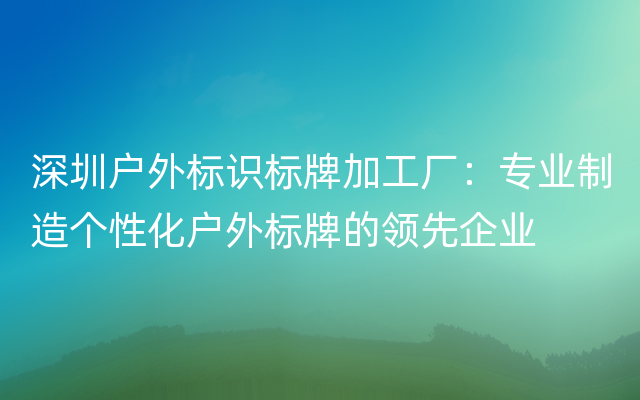 深圳户外标识标牌加工厂：专业制造个性化户外标牌的领先企业